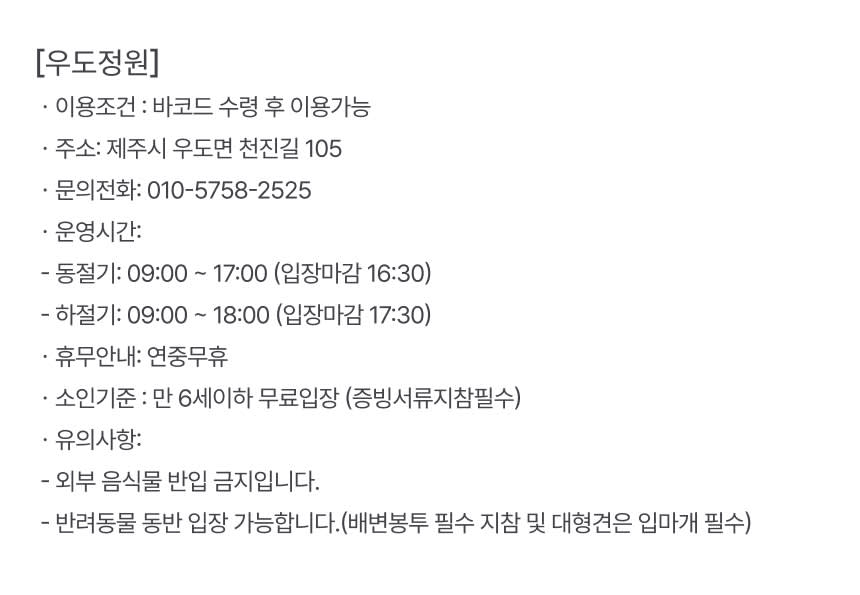 [우도정원]

· 이용조건 : 바코드 수령 후 이용가능

· 주소: 제주시 우도면 천진길 105

· 문의전화: 010-5758-2525

· 운영시간:

- 동절기: 09:00 ~ 17:00 (입장마감 16:30)

- 하절기: 09:00 ~ 18:00 (입장마감 17:30)

· 휴무안내: 연중무휴

· 소인기준 : 만 6세이하 무료입장 (증빙서류지참필수)

· 유의사항:

- 외부 음식물 반입 금지입니다.

- 반려동물 동반 입장 가능합니다.(배변봉투 필수 지참 및 대형견은 입마개 필수)